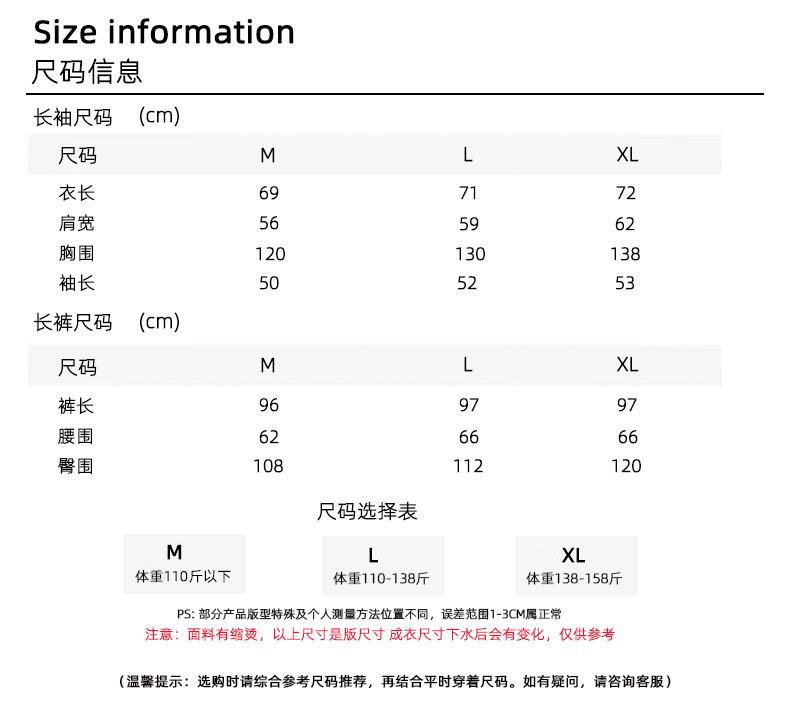 Size information
尺码信息

长袖尺码 (cm)

| 尺码 | M | L | XL |
|---|---|---|---|
| 衣长 | 69 | 71 | 72 |
| 肩宽 | 56 | 59 | 62 |
| 胸围 | 120 | 130 | 138 |
| 袖长 | 50 | 52 | 53 |

长裤尺码 (cm)

| 尺码 | M | L | XL |
|---|---|---|---|
| 裤长 | 96 | 97 | 97 |
| 腰围 | 62 | 66 | 66 |
| 臀围 | 108 | 112 | 120 |

尺码选择表

M
体重110斤以下

L
体重110-138斤

XL
体重138-158斤

PS: 部分产品版型特殊及个人测量方法位置不同，误差范围1-3CM属正常
注意：面料有缩烫，以上尺寸是版尺寸 成衣尺寸下水后会有变化，仅供参考

（温馨提示：选购时请综合参考尺码推荐，再结合平时穿着尺码。如有疑问，请咨询客服）